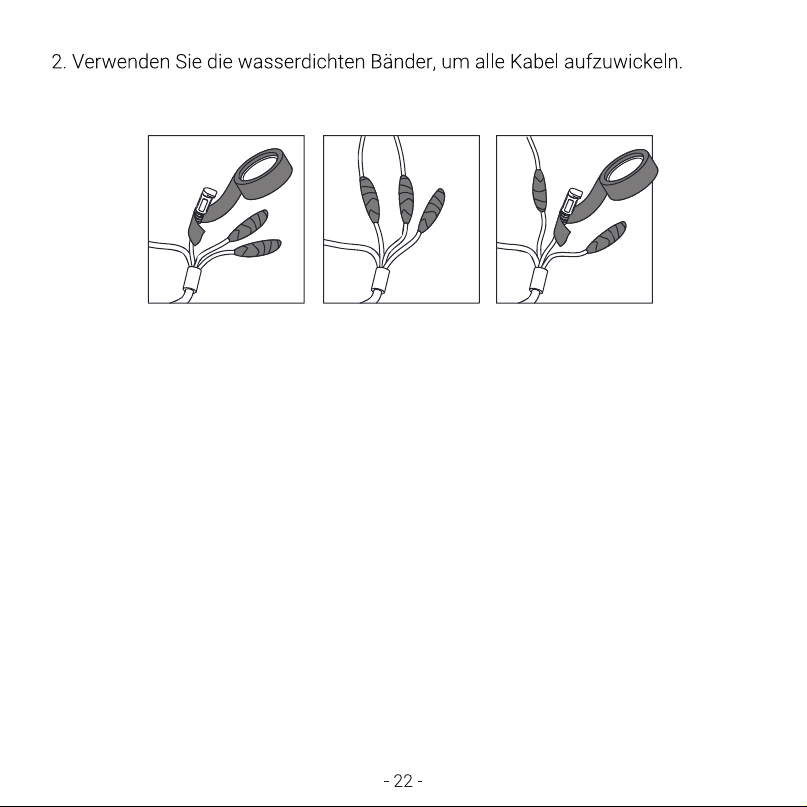 2. Verwenden Sie die wasserdichten Bänder, um alle Kabel aufzuwickeln.

- 22 -